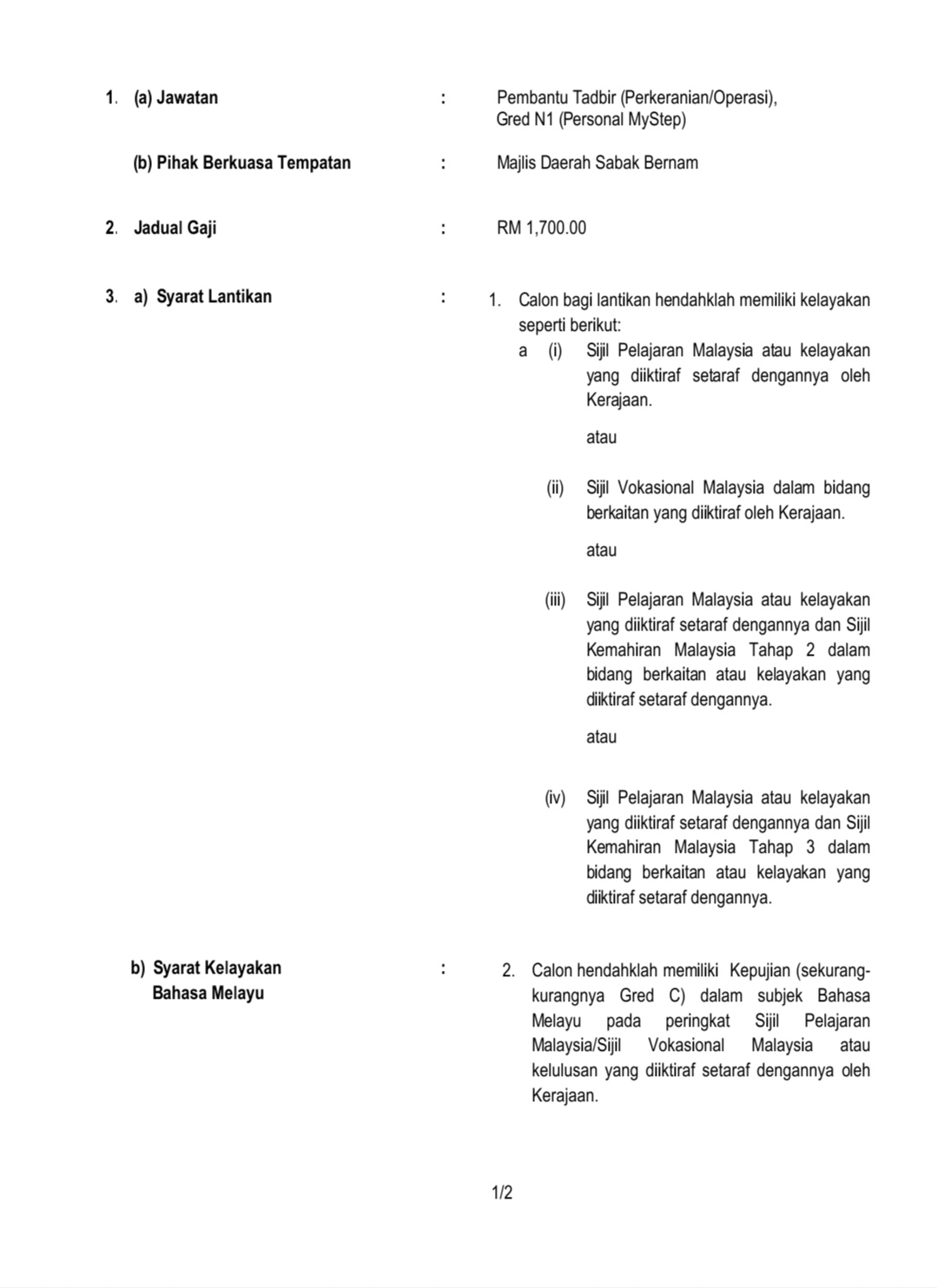 1. (a) Jawatan : Pembantu Tadbir (Perkeranian/Operasi), Gred N1 (Personal MyStep)

(b) Pihak Berkuasa Tempatan : Majlis Daerah Sabak Bernam

2. Jadual Gaji : RM 1,700.00

3. a) Syarat Lantikan : 1. Calon bagi lantikan hendahklah memiliki kelayakan seperti berikut:

a (i) Sijil Pelajaran Malaysia atau kelayakan yang diiktiraf setaraf dengannya oleh Kerajaan.

atau

(ii) Sijil Vokasional Malaysia dalam bidang berkaitan yang diiktiraf oleh Kerajaan.

atau

(iii) Sijil Pelajaran Malaysia atau kelayakan yang diiktiraf setaraf dengannya dan Sijil Kemahiran Malaysia Tahap 2 dalam bidang berkaitan atau kelayakan yang diiktiraf setaraf dengannya.

atau

(iv) Sijil Pelajaran Malaysia atau kelayakan yang diiktiraf setaraf dengannya dan Sijil Kemahiran Malaysia Tahap 3 dalam bidang berkaitan atau kelayakan yang diiktiraf setaraf dengannya.

b) Syarat Kelayakan Bahasa Melayu : 2. Calon hendahklah memiliki Kepujian (sekurang-kurangnya Gred C) dalam subjek Bahasa Melayu pada peringkat Sijil Pelajaran Malaysia/Sijil Vokasional Malaysia atau kelulusan yang diiktiraf setaraf dengannya oleh Kerajaan.

1/2